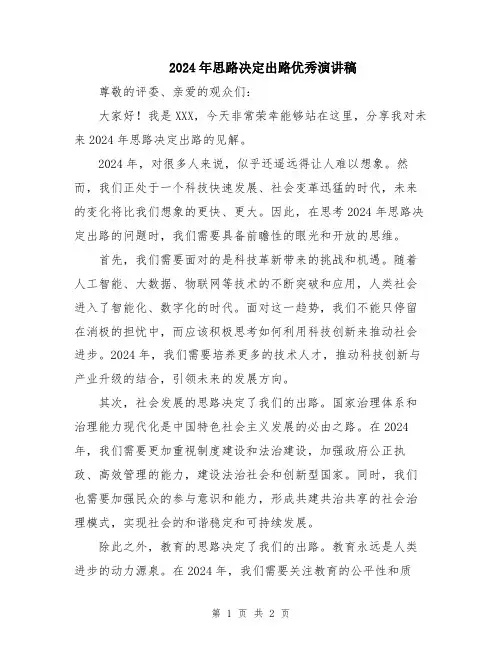 2024年思路决定出路优秀演讲稿

尊敬的评委、亲爱的观众们:

大家好！我是XXX，今天非常荣幸能够站在这里，分享我对未来2024年思路决定出路的见解。

2024年，对很多人来说，似乎还遥远得让人难以想象。然而，我们正处于一个科技快速发展、社会变革迅猛的时代，未来的变化将比我们想象的更快、更大。因此，在思考2024年思路决定出路的问题时，我们需要具备前瞻性的眼光和开放的思维。

首先，我们需要面对的是科技革新带来的挑战和机遇。随着人工智能、大数据、物联网等技术的不断突破和应用，人类社会进入了智能化、数字化的时代。面对这一趋势，我们不能只停留在消极的担忧中，而应该积极思考如何利用科技创新来推动社会进步。2024年，我们需要培养更多的技术人才，推动科技创新与产业升级的结合，引领未来的发展方向。

其次，社会发展的思路决定了我们的出路。国家治理体系和治理能力现代化是中国特色社会主义发展的必由之路。在2024年，我们需要更加重视制度建设和法治建设，加强政府公正执政、高效管理的能力，建设法治社会和创新型国家。同时，我们也需要加强民众的参与意识和能力，形成共建共治共享的社会治理模式，实现社会的和谐稳定和可持续发展。

除此之外，教育的思路决定了我们的出路。教育永远是人类进步的动力源泉。在2024年，我们需要关注教育的公平性和质

第 1 页 共 2 页